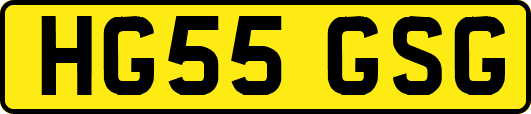 HG55 GSG